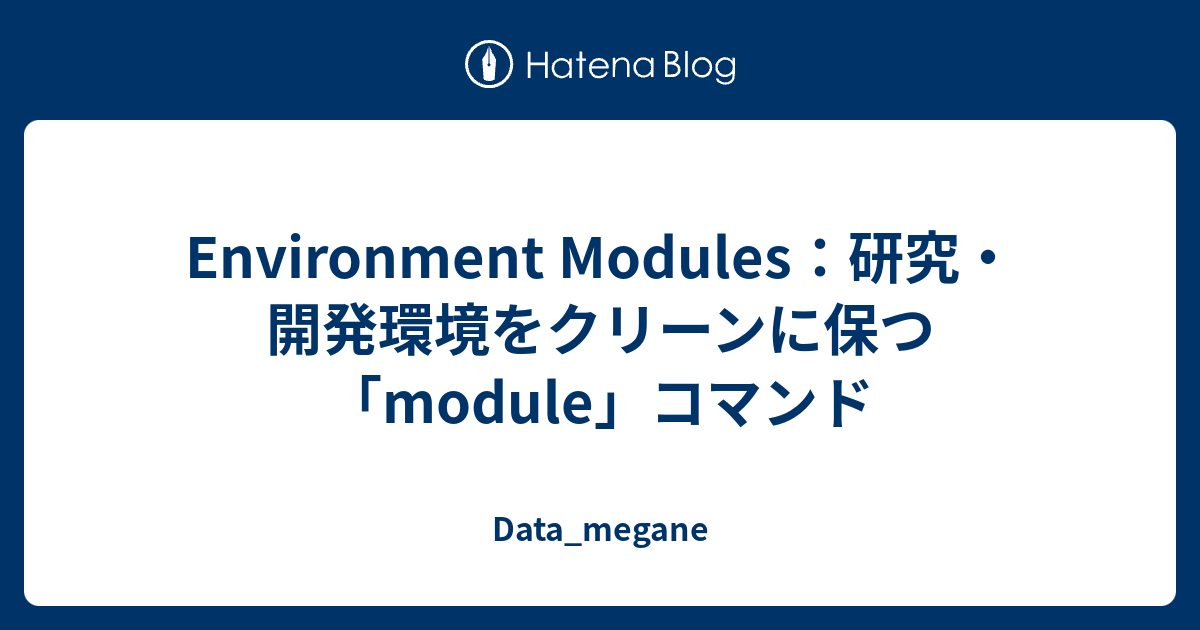 Hatena Blog

Environment Modules：研究・開発環境をクリーンに保つ「module」コマンド

Data_megane